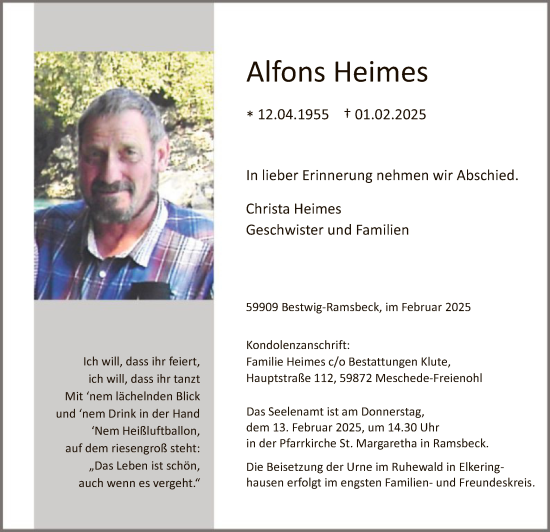 Ich will, dass ihr feiert, ich will, dass ihr tanzt Mit ‘nem lächelnden Blick und ‘nem Drink in der Hand ‘Nem Heißluftballon, auf dem riesengroß steht: „Das Leben ist schön, auch wenn es vergeht.“

Alfons Heimes

* 12.04.1955 † 01.02.2025

In lieber Erinnerung nehmen wir Abschied.

Christa Heimes
Geschwister und Familien

59909 Bestwig-Ramsbeck, im Februar 2025

Kondolenzanschrift:
Familie Heimes c/o Bestattungen Klute,
Hauptstraße 112, 59872 Meschede-Freienohl

Das Seelenamt ist am Donnerstag, dem 13. Februar 2025, um 14.30 Uhr in der Pfarrkirche St. Margaretha in Ramsbeck.

Die Beisetzung der Urne im Ruhewald in Elkeringhausen erfolgt im engsten Familien- und Freundeskreis.